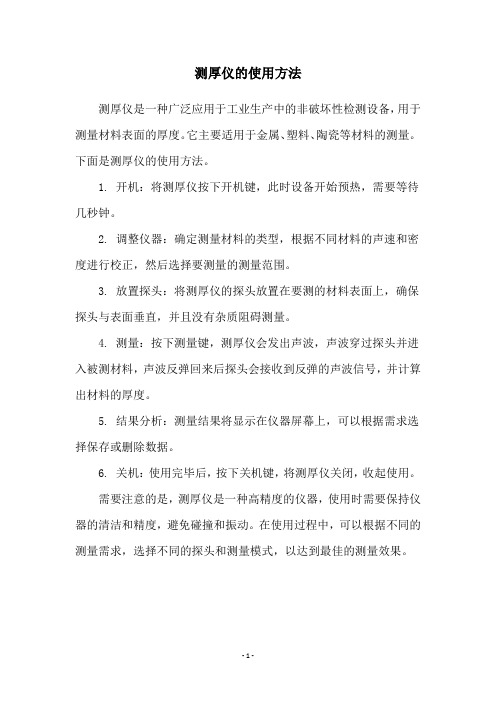 测厚仪的使用方法

测厚仪是一种广泛应用于工业生产中的非破坏性检测设备，用于测量材料表面的厚度。它主要适用于金属、塑料、陶瓷等材料的测量。下面是测厚仪的使用方法。

1. 开机：将测厚仪按下开机键，此时设备开始预热，需要等待几秒钟。

2. 调整仪器：确定测量材料的类型，根据不同材料的声速和密度进行校正，然后选择要测量的测量范围。

3. 放置探头：将测厚仪的探头放置在要测的材料表面上，确保探头与表面垂直，并且没有杂质阻碍测量。

4. 测量：按下测量键，测厚仪会发出声波，声波穿过探头并进入被测材料，声波反弹回来后探头会接收到反弹的声波信号，并计算出材料的厚度。

5. 结果分析：测量结果将显示在仪器屏幕上，可以根据需求选择保存或删除数据。

6. 关机：使用完毕后，按下关机键，将测厚仪关闭，收起使用。

需要注意的是，测厚仪是一种高精度的仪器，使用时需要保持仪器的清洁和精度，避免碰撞和振动。在使用过程中，可以根据不同的测量需求，选择不同的探头和测量模式，以达到最佳的测量效果。

- 1 -